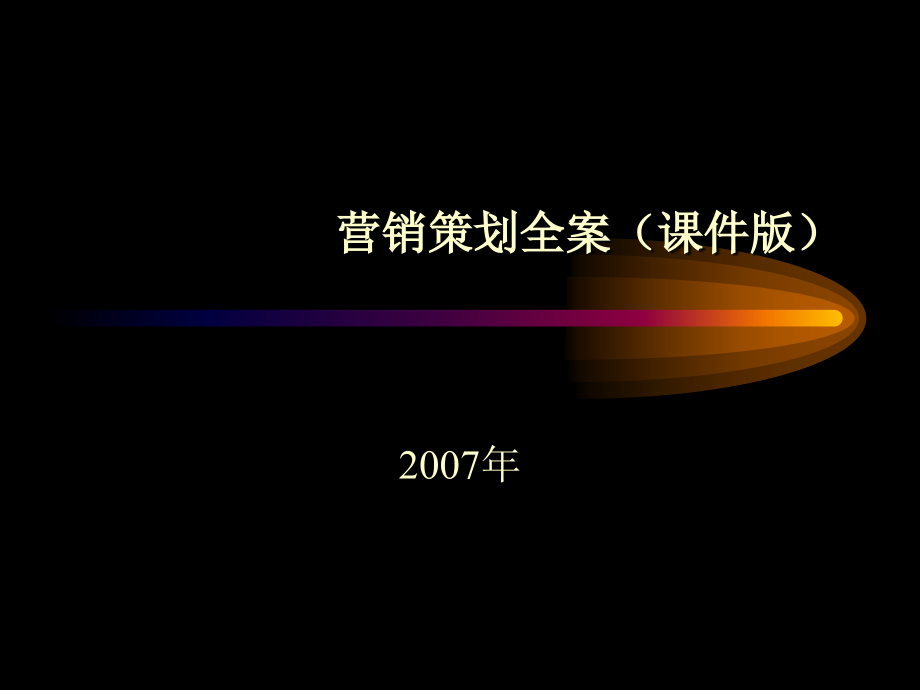 营销策划全案（课件版）

2007年